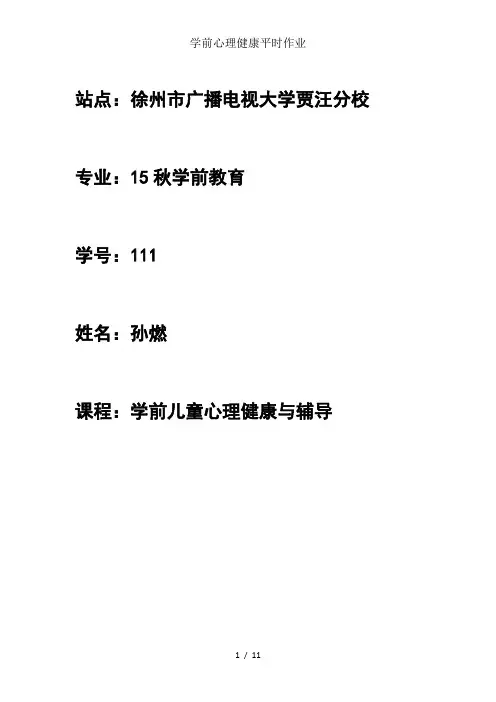 学前心理健康平时作业

站点：徐州市广播电视大学贾汪分校

专业：15秋学前教育

学号：111

姓名：孙燃

课程：学前儿童心理健康与辅导

1 / 11